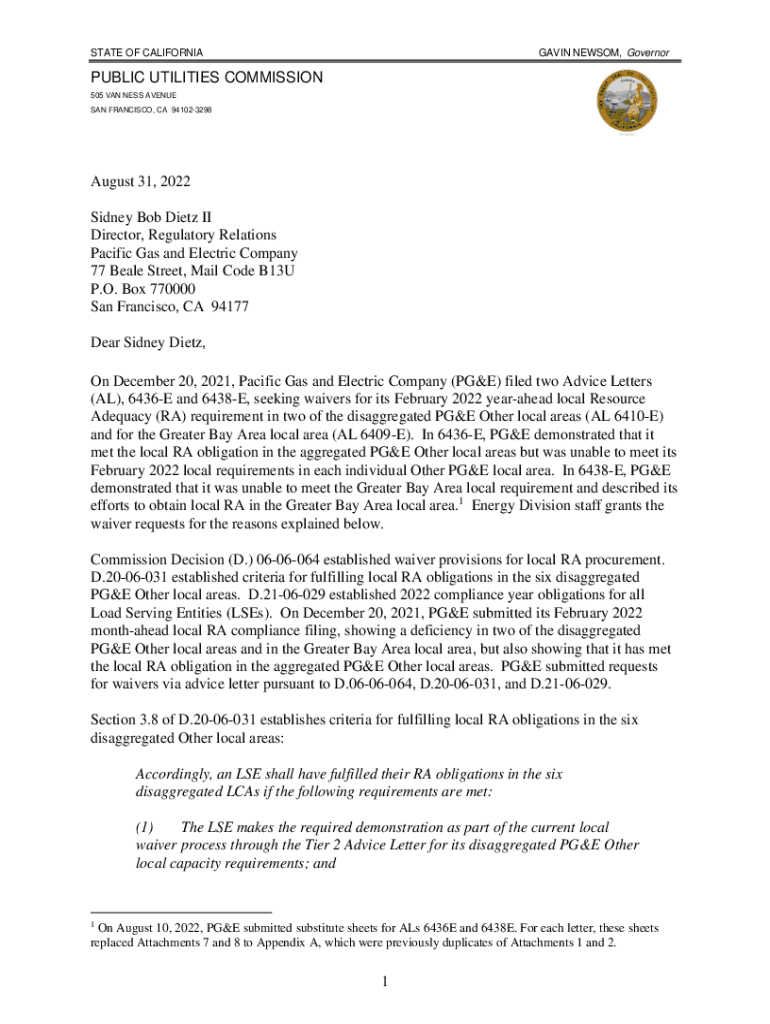 STATE OF CALIFORNIA

GAVIN NEWSOM, Governor

PUBLIC UTILITIES COMMISSION
505 VAN NESS AVENUE
SAN FRANCISCO, CA 94102-3298

August 31, 2022

Sidney Bob Dietz II
Director, Regulatory Relations
Pacific Gas and Electric Company
77 Beale Street, Mail Code B13U
P.O. Box 770000
San Francisco, CA 94177

Dear Sidney Dietz,

On December 20, 2021, Pacific Gas and Electric Company (PG&E) filed two Advice Letters (AL), 6436-E and 6438-E, seeking waivers for its February 2022 year-ahead local Resource Adequacy (RA) requirement in two of the disaggregated PG&E Other local areas (AL 6410-E) and for the Greater Bay Area local area (AL 6409-E). In 6436-E, PG&E demonstrated that it met the local RA obligation in the aggregated PG&E Other local areas but was unable to meet its February 2022 local requirements in each individual Other PG&E local area. In 6438-E, PG&E demonstrated that it was unable to meet the Greater Bay Area local requirement and described its efforts to obtain local RA in the Greater Bay Area local area.$^1$ Energy Division staff grants the waiver requests for the reasons explained below.

Commission Decision (D.) 06-06-064 established waiver provisions for local RA procurement. D.20-06-031 established criteria for fulfilling local RA obligations in the six disaggregated PG&E Other local areas. D.21-06-029 established 2022 compliance year obligations for all Load Serving Entities (LSEs). On December 20, 2021, PG&E submitted its February 2022 month-ahead local RA compliance filing, showing a deficiency in two of the disaggregated PG&E Other local areas and in the Greater Bay Area local area, but also showing that it has met the local RA obligation in the aggregated PG&E Other local areas. PG&E submitted requests for waivers via advice letter pursuant to D.06-06-064, D.20-06-031, and D.21-06-029.

Section 3.8 of D.20-06-031 establishes criteria for fulfilling local RA obligations in the six disaggregated Other local areas:

Accordingly, an LSE shall have fulfilled their RA obligations in the six disaggregated LCAs if the following requirements are met:

(1) The LSE makes the required demonstration as part of the current local waiver process through the Tier 2 Advice Letter for its disaggregated PG&E Other local capacity requirements; and

$^1$ On August 10, 2022, PG&E submitted substitute sheets for ALs 6436E and 6438E. For each letter, these sheets replaced Attachments 7 and 8 to Appendix A, which were previously duplicates of Attachments 1 and 2.

1